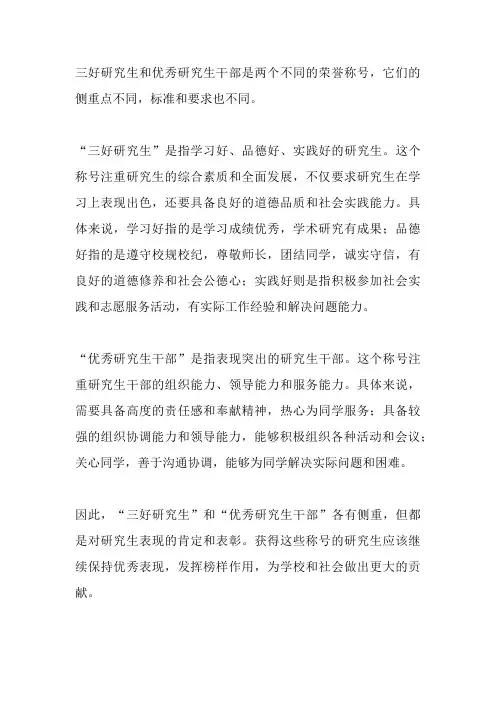 三好研究生和优秀研究生干部是两个不同的荣誉称号，它们的侧重点不同，标准和要求也不同。

“三好研究生”是指学习好、品德好、实践好的研究生。这个称号注重研究生的综合素质和全面发展，不仅要求研究生在学习上表现出色，还要具备良好的道德品质和社会实践能力。具体来说，学习好指的是学习成绩优秀，学术研究有成果；品德好指的是遵守校规校纪，尊敬师长，团结同学，诚实守信，有良好的道德修养和社会公德心；实践好则是指积极参加社会实践和志愿服务活动，有实际工作经验和解决问题能力。

“优秀研究生干部”是指表现突出的研究生干部。这个称号注重研究生干部的组织能力、领导能力和服务能力。具体来说，需要具备高度的责任感和奉献精神，热心为同学服务；具备较强的组织协调能力和领导能力，能够积极组织各种活动和会议；关心同学，善于沟通协调，能够为同学解决实际问题和困难。

因此，“三好研究生”和“优秀研究生干部”各有侧重，但都是对研究生表现的肯定和表彰。获得这些称号的研究生应该继续保持优秀表现，发挥榜样作用，为学校和社会做出更大的贡献。